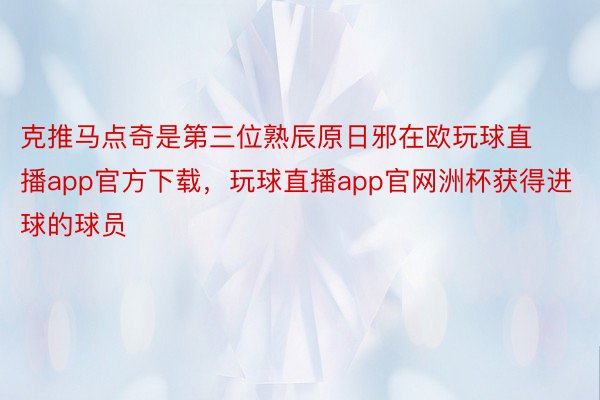 克推马点奇是第三位熟辰原日邪在欧玩球直播app官方下载，玩球直播app官网洲杯获得进球的球员